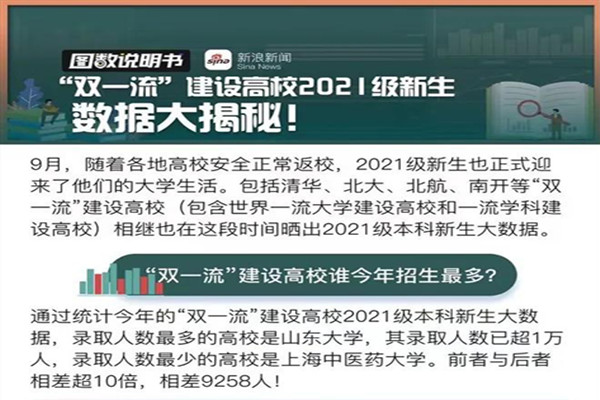 图数说明书 sina 新浪新闻 Sina News

“双一流”建设高校2021级新生
数据大揭秘！

9月，随着各地高校安全正常返校，2021级新生也正式迎来了他们的大学生活。包括清华、北大、北航、南开等“双一流”建设高校（包含世界一流大学建设高校和一流学科建设高校）相继也在这段时间晒出2021级本科新生大数据。

“双一流”建设高校谁今年招生最多？

通过统计今年的“双一流”建设高校2021级本科新生大数据，录取人数最多的高校是山东大学，其录取人数已超1万人，录取人数最少的高校是上海中医药大学。前者与后者相差超10倍，相差9258人！